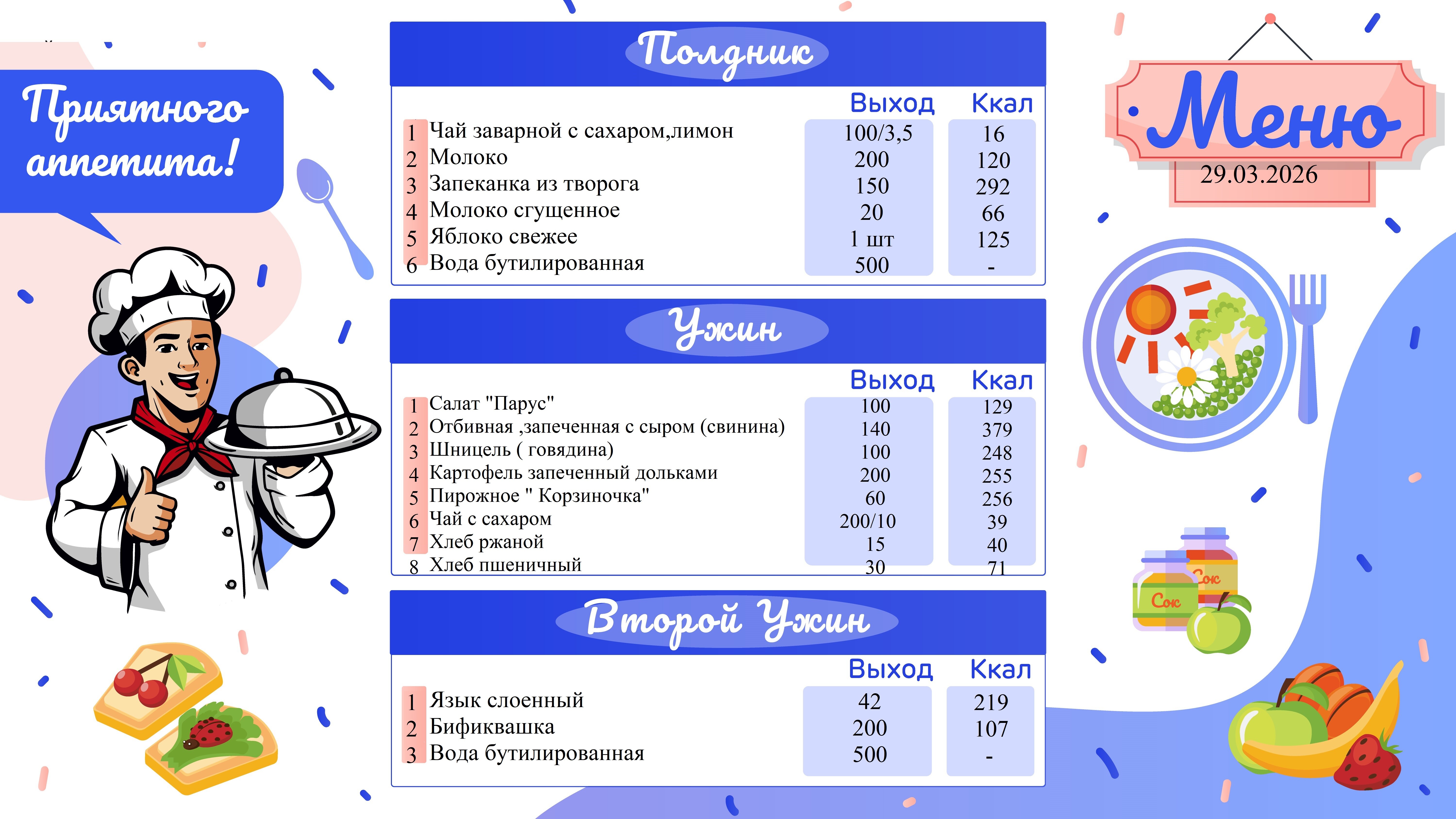 Приятного аппетита!

Полдник

| | | Выход | Ккал |
|---|---|---|---|
| 1 | Чай заварной с сахаром,лимон | 100/3,5 | 16 |
| 2 | Молоко | 200 | 120 |
| 3 | Запеканка из творога | 150 | 292 |
| 4 | Молоко сгущенное | 20 | 66 |
| 5 | Яблоко свежее | 1 шт | 125 |
| 6 | Вода бутилированная | 500 | - |

Ужин

| | | Выход | Ккал |
|---|---|---|---|
| 1 | Салат "Парус" | 100 | 129 |
| 2 | Отбивная ,запеченная с сыром (свинина) | 140 | 379 |
| 3 | Шницель ( говядина) | 100 | 248 |
| 4 | Картофель запеченный дольками | 200 | 255 |
| 5 | Пирожное " Корзиночка" | 60 | 256 |
| 6 | Чай с сахаром | 200/10 | 39 |
| 7 | Хлеб ржаной | 15 | 40 |
| 8 | Хлеб пшеничный | 30 | 71 |

Второй Ужин

| | | Выход | Ккал |
|---|---|---|---|
| 1 | Язык слоенный | 42 | 219 |
| 2 | Бификвашка | 200 | 107 |
| 3 | Вода бутилированная | 500 | - |

Меню
29.03.2026

Сок
Сок